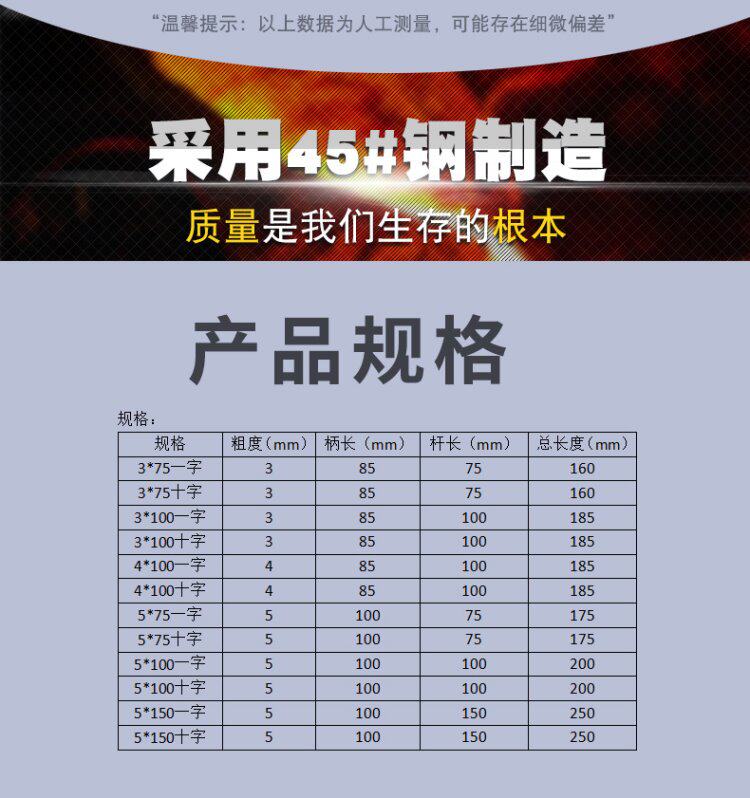 “温馨提示：以上数据为人工测量，可能存在细微偏差”

采用45#钢制造

质量是我们生存的根本

产品规格

规格：

| 规格 | 粗度（mm） | 柄长（mm） | 杆长（mm） | 总长度（mm） |
|---|---|---|---|---|
| 3*75一字 | 3 | 85 | 75 | 160 |
| 3*75十字 | 3 | 85 | 75 | 160 |
| 3*100一字 | 3 | 85 | 100 | 185 |
| 3*100十字 | 3 | 85 | 100 | 185 |
| 4*100一字 | 4 | 85 | 100 | 185 |
| 4*100十字 | 4 | 85 | 100 | 185 |
| 5*75一字 | 5 | 100 | 75 | 175 |
| 5*75十字 | 5 | 100 | 75 | 175 |
| 5*100一字 | 5 | 100 | 100 | 200 |
| 5*100十字 | 5 | 100 | 100 | 200 |
| 5*150一字 | 5 | 100 | 150 | 250 |
| 5*150十字 | 5 | 100 | 150 | 250 |